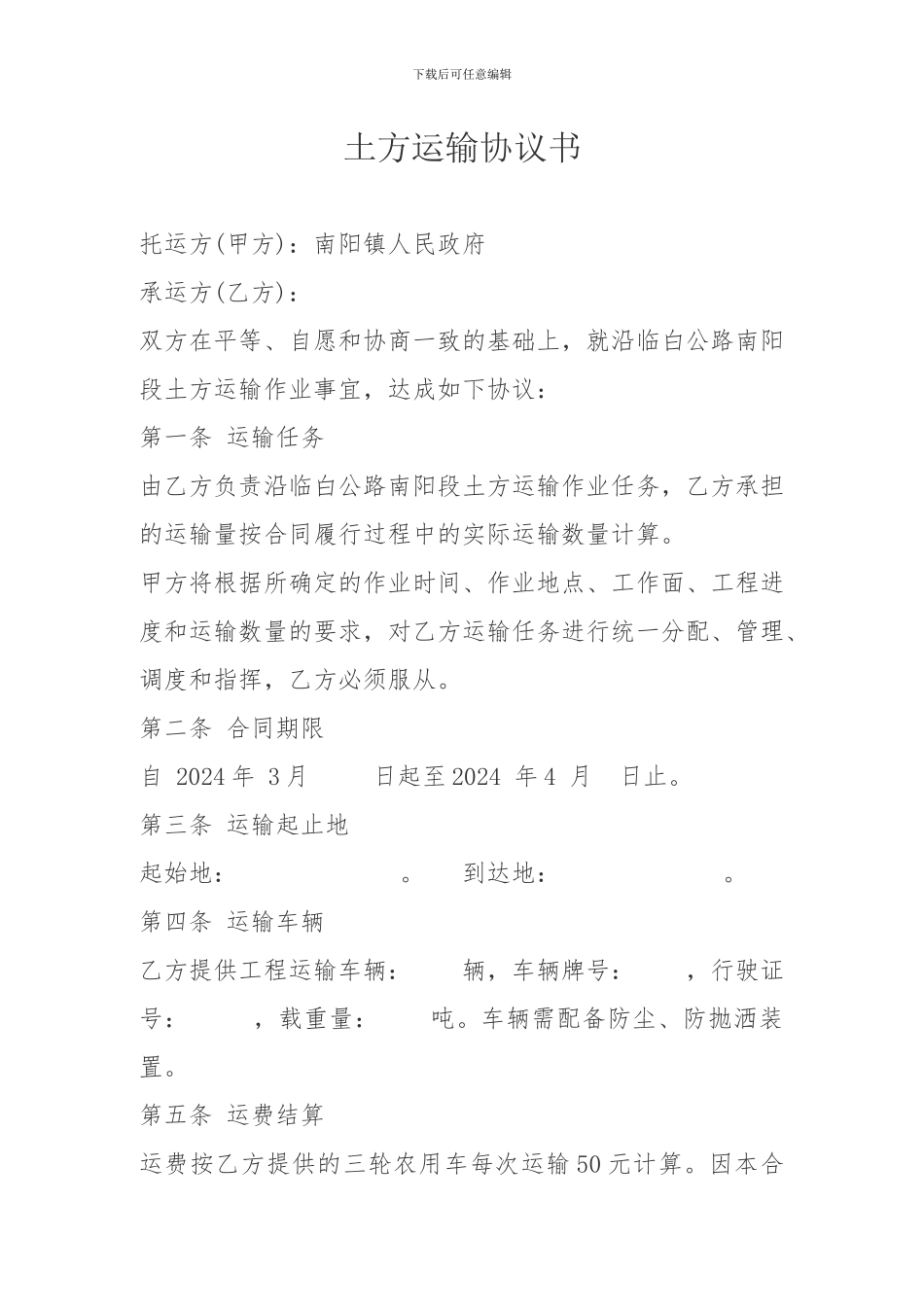 下载后可任意编辑

土方运输协议书

托运方(甲方)：南阳镇人民政府

承运方(乙方)：

双方在平等、自愿和协商一致的基础上，就沿临白公路南阳段土方运输作业事宜，达成如下协议：

第一条 运输任务

由乙方负责沿临白公路南阳段土方运输作业任务，乙方承担的运输量按合同履行过程中的实际运输数量计算。

甲方将根据所确定的作业时间、作业地点、工作面、工程进度和运输数量的要求，对乙方运输任务进行统一分配、管理、调度和指挥，乙方必须服从。

第二条 合同期限

自 2024 年 3 月 日起至 2024 年 4 月 日止。

第三条 运输起止地

起始地： 。 到达地： 。

第四条 运输车辆

乙方提供工程运输车辆： 辆，车辆牌号： ，行驶证号： ，载重量： 吨。车辆需配备防尘、防抛洒装置。

第五条 运费结算

运费按乙方提供的三轮农用车每次运输 50 元计算。因本合